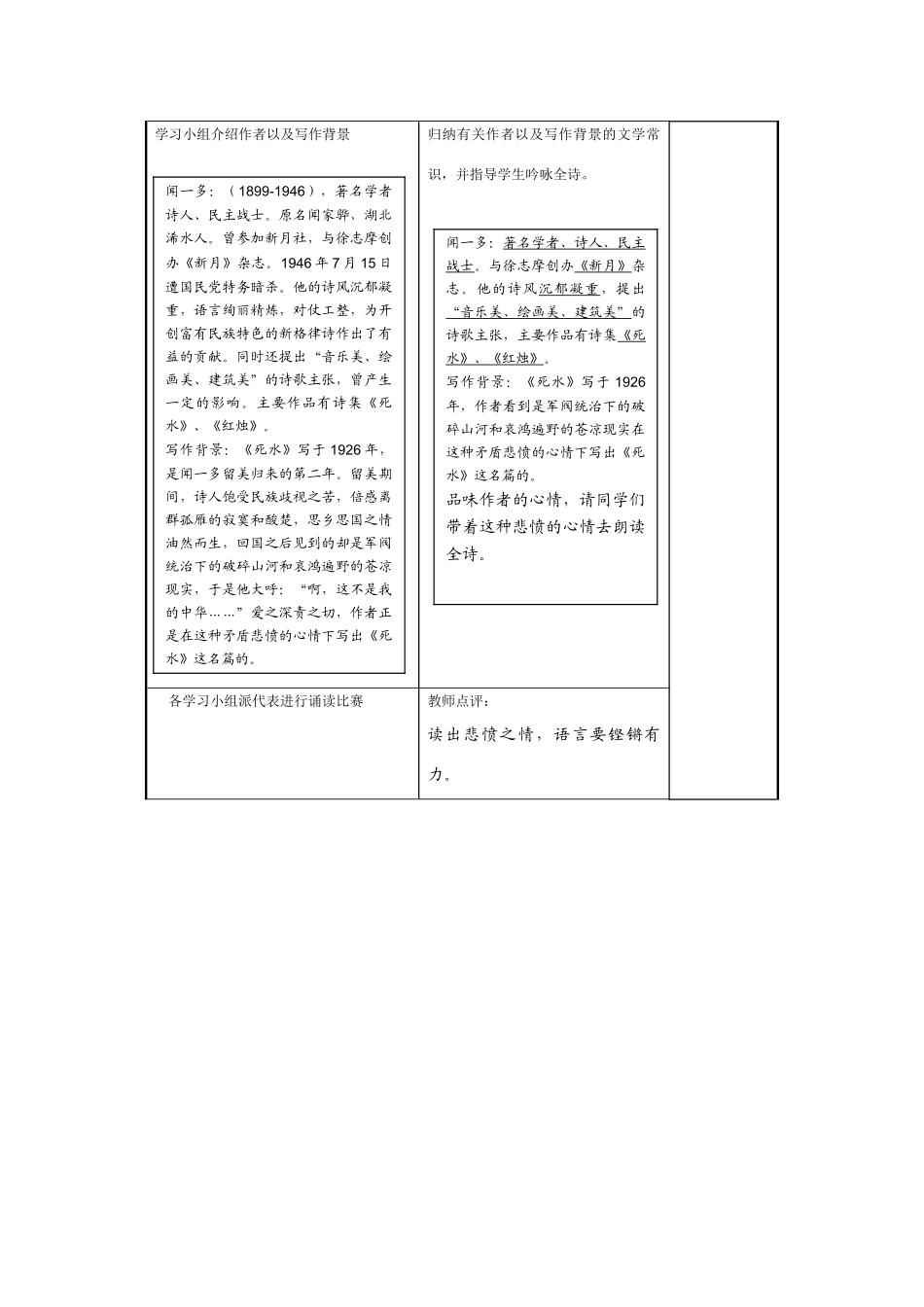 | 学习小组介绍作者以及写作背景<br><br>闻一多：（1899-1946），著名学者诗人、民主战士。原名闻家骅，湖北浠水人。曾参加新月社，与徐志摩创办《新月》杂志。1946年7月15日遭国民党特务暗杀。他的诗风沉郁凝重，语言绚丽精炼，对仗工整，为开创富有民族特色的新格律诗作出了有益的贡献。同时还提出“音乐美、绘画美、建筑美”的诗歌主张，曾产生一定的影响。主要作品有诗集《死水》、《红烛》。<br>写作背景：《死水》写于1926年，是闻一多留美归来的第二年。留美期间，诗人饱受民族歧视之苦，倍感离群孤雁的寂寞和酸楚，思乡思国之情油然而生，回国之后见到的却是军阀统治下的破碎山河和哀鸿遍野的苍凉现实，于是他大呼：“啊，这不是我的中华……”爱之深责之切，作者正是在这种矛盾悲愤的心情下写出《死水》这名篇的。 | 归纳有关作者以及写作背景的文学常识，并指导学生吟咏全诗。<br><br>闻一多：著名学者、诗人、民主战士。与徐志摩创办《新月》杂志。他的诗风沉郁凝重，提出“音乐美、绘画美、建筑美”的诗歌主张，主要作品有诗集《死水》、《红烛》。<br>写作背景：《死水》写于1926年，作者看到是军阀统治下的破碎山河和哀鸿遍野的苍凉现实在这种矛盾悲愤的心情下写出《死水》这名篇的。<br>品味作者的心情，请同学们带着这种悲愤的心情去朗读全诗。 | |
|---|---|---|
| 各学习小组派代表进行诵读比赛 | 教师点评：<br>读出悲愤之情，语言要铿锵有力。 | |